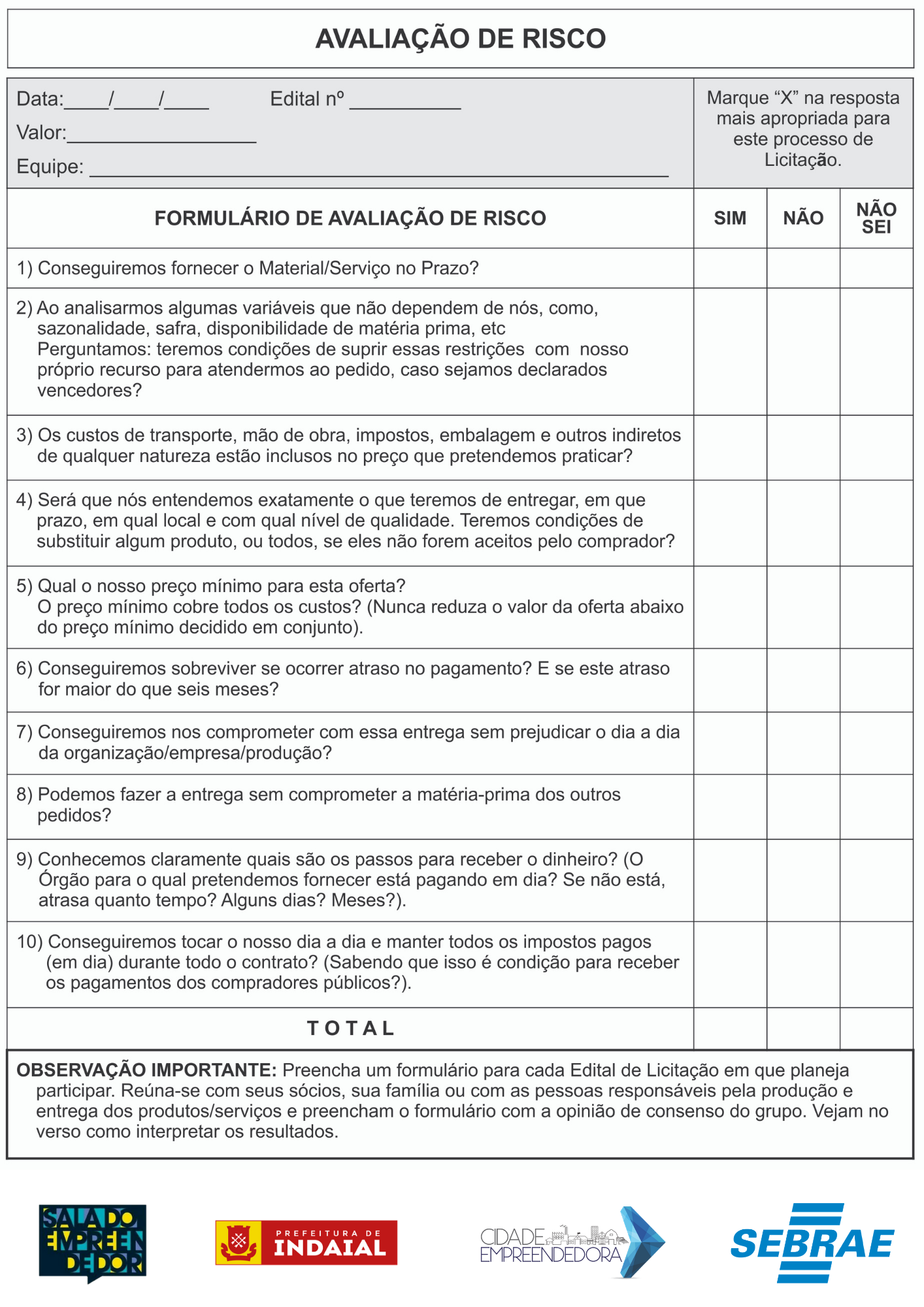 AVALIAÇÃO DE RISCO

Data:____/____/____ Edital nº __________
Valor:_________________
Equipe: ____________________________________________________

Marque “X” na resposta mais apropriada para este processo de Licitação.

| FORMULÁRIO DE AVALIAÇÃO DE RISCO | SIM | NÃO | NÃO SEI |
|---|---|---|---|
| 1) Conseguiremos fornecer o Material/Serviço no Prazo? | | | |
| 2) Ao analisarmos algumas variáveis que não dependem de nós, como, sazonalidade, safra, disponibilidade de matéria prima, etc Perguntamos: teremos condições de suprir essas restrições com nosso próprio recurso para atendermos ao pedido, caso sejamos declarados vencedores? | | | |
| 3) Os custos de transporte, mão de obra, impostos, embalagem e outros indiretos de qualquer natureza estão inclusos no preço que pretendemos praticar? | | | |
| 4) Será que nós entendemos exatamente o que teremos de entregar, em que prazo, em qual local e com qual nível de qualidade. Teremos condições de substituir algum produto, ou todos, se eles não forem aceitos pelo comprador? | | | |
| 5) Qual o nosso preço mínimo para esta oferta? O preço mínimo cobre todos os custos? (Nunca reduza o valor da oferta abaixo do preço mínimo decidido em conjunto). | | | |
| 6) Conseguiremos sobreviver se ocorrer atraso no pagamento? E se este atraso for maior do que seis meses? | | | |
| 7) Conseguiremos nos comprometer com essa entrega sem prejudicar o dia a dia da organização/empresa/produção? | | | |
| 8) Podemos fazer a entrega sem comprometer a matéria-prima dos outros pedidos? | | | |
| 9) Conhecemos claramente quais são os passos para receber o dinheiro? (O Órgão para o qual pretendemos fornecer está pagando em dia? Se não está, atrasa quanto tempo? Alguns dias? Meses?). | | | |
| 10) Conseguiremos tocar o nosso dia a dia e manter todos os impostos pagos (em dia) durante todo o contrato? (Sabendo que isso é condição para receber os pagamentos dos compradores públicos?). | | | |
| TOTAL | | | |

OBSERVAÇÃO IMPORTANTE: Preencha um formulário para cada Edital de Licitação em que planeja participar. Reúna-se com seus sócios, sua família ou com as pessoas responsáveis pela produção e entrega dos produtos/serviços e preencham o formulário com a opinião de consenso do grupo. Vejam no verso como interpretar os resultados.

SALA DO EMPREENDEDOR
PREFEITURA DE INDAIAL
CIDADE EMPREENDEDORA
SEBRAE